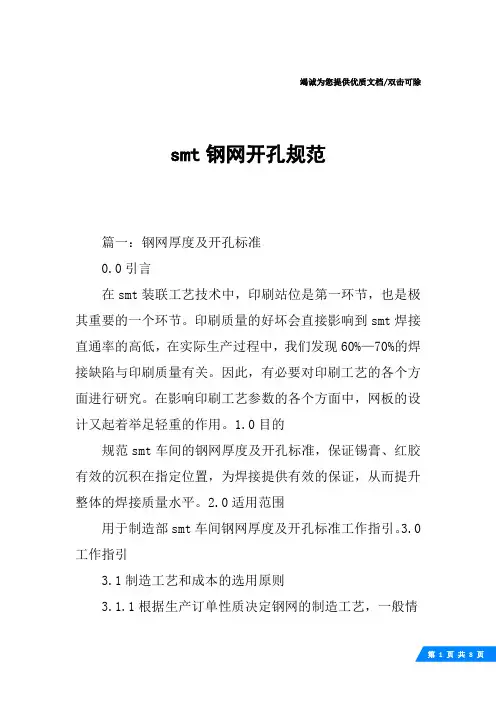 竭诚为您提供优质文档/双击可除

smt 钢网开孔规范

篇一：钢网厚度及开孔标准

0.0 引言

在 smt 装联工艺技术中，印刷站位是第一环节，也是极其重要的一个环节。印刷质量的好坏会直接影响到 smt 焊接直通率的高低，在实际生产过程中，我们发现 60%—70%的焊接缺陷与印刷质量有关。因此，有必要对印刷工艺的各个方面进行研究。在影响印刷工艺参数的各个方面中，网板的设计又起着举足轻重的作用。1.0 目的

规范 smt 车间的钢网厚度及开孔标准，保证锡膏、红胶有效的沉积在指定位置，为焊接提供有效的保证，从而提升整体的焊接质量水平。2.0 适用范围

用于制造部 smt 车间钢网厚度及开孔标准工作指引。3.0 工作指引

3.1 制造工艺和成本的选用原则

3.1.1 根据生产订单性质决定钢网的制造工艺，一般情

第 1 页 共 8 页